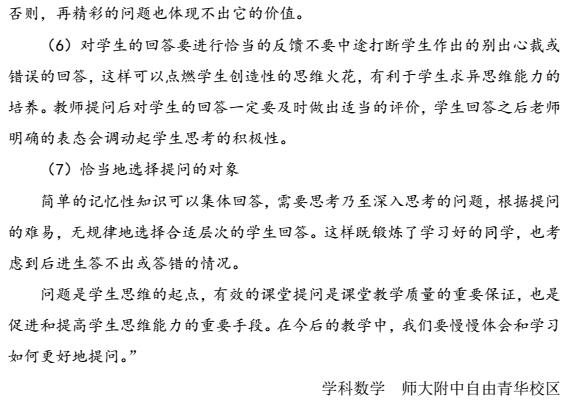 否则，再精彩的问题也体现不出它的价值。

（6）对学生的回答要进行恰当的反馈不要中途打断学生作出的别出心裁或错误的回答，这样可以点燃学生创造性的思维火花，有利于学生求异思维能力的培养。教师提问后对学生的回答一定要及时做出适当的评价，学生回答之后老师明确的表态会调动起学生思考的积极性。

（7）恰当地选择提问的对象

简单的记忆性知识可以集体回答，需要思考乃至深入思考的问题，根据提问的难易，无规律地选择合适层次的学生回答。这样既锻炼了学习好的同学，也考虑到后进生答不出或答错的情况。

问题是学生思维的起点，有效的课堂提问是课堂教学质量的重要保证，也是促进和提高学生思维能力的重要手段。在今后的教学中，我们要慢慢体会和学习如何更好地提问。”

学科数学　师大附中自由青华校区